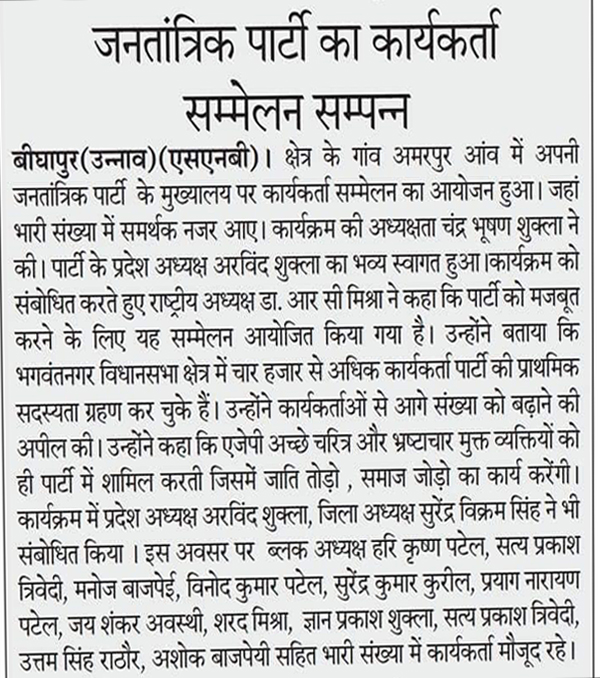 जनतांत्रिक पार्टी का कार्यकर्ता सम्मेलन सम्पन्न

बीघापुर(उन्नाव)(एसएनबी)। क्षेत्र के गांव अमरपुर आंव में अपनी जनतांत्रिक पार्टी के मुख्यालय पर कार्यकर्ता सम्मेलन का आयोजन हुआ। जहां भारी संख्या में समर्थक नजर आए। कार्यक्रम की अध्यक्षता चंद्र भूषण शुक्ला ने की। पार्टी के प्रदेश अध्यक्ष अरविंद शुक्ला का भव्य स्वागत हुआ।कार्यक्रम को संबोधित करते हुए राष्ट्रीय अध्यक्ष डा. आर सी मिश्रा ने कहा कि पार्टी को मजबूत करने के लिए यह सम्मेलन आयोजित किया गया है। उन्होंने बताया कि भगवंतनगर विधानसभा क्षेत्र में चार हजार से अधिक कार्यकर्ता पार्टी की प्राथमिक सदस्यता ग्रहण कर चुके हैं। उन्होंने कार्यकर्ताओं से आगे संख्या को बढ़ाने की अपील की। उन्होंने कहा कि एजेपी अच्छे चरित्र और भ्रष्टाचार मुक्त व्यक्तियों को ही पार्टी में शामिल करती जिसमें जाति तोड़ो , समाज जोड़ो का कार्य करेंगी। कार्यक्रम में प्रदेश अध्यक्ष अरविंद शुक्ला, जिला अध्यक्ष सुरेंद्र विक्रम सिंह ने भी संबोधित किया । इस अवसर पर ब्लक अध्यक्ष हरि कृष्ण पटेल, सत्य प्रकाश त्रिवेदी, मनोज बाजपेई, विनोद कुमार पटेल, सुरेंद्र कुमार कुरील, प्रयाग नारायण पटेल, जय शंकर अवस्थी, शरद मिश्रा, ज्ञान प्रकाश शुक्ला, सत्य प्रकाश त्रिवेदी, उत्तम सिंह राठौर, अशोक बाजपेयी सहित भारी संख्या में कार्यकर्ता मौजूद रहे।